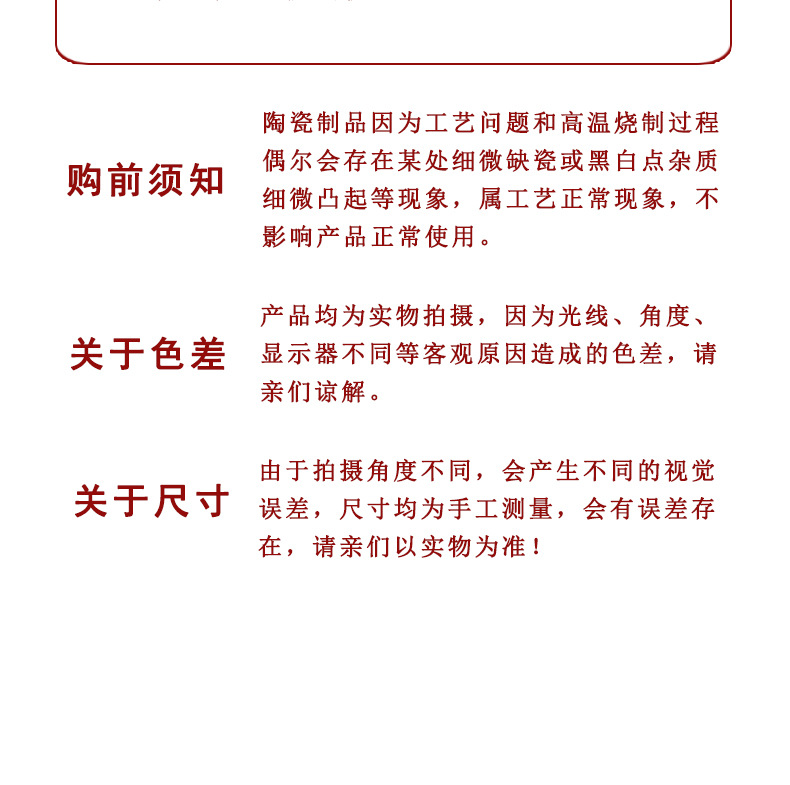 购前须知

陶瓷制品因为工艺问题和高温烧制过程偶尔会存在某处细微缺瓷或黑白点杂质细微凸起等现象，属工艺正常现象，不影响产品正常使用。

关于色差

产品均为实物拍摄，因为光线、角度、显示器不同等客观原因造成的色差，请亲们谅解。

关于尺寸

由于拍摄角度不同，会产生不同的视觉误差，尺寸均为手工测量，会有误差存在，请亲们以实物为准！